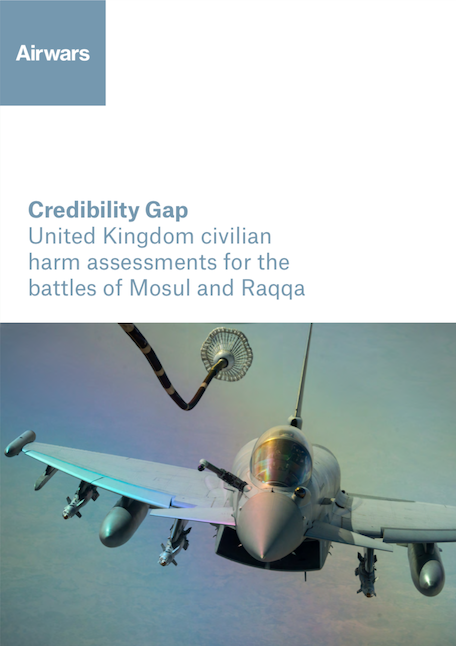 Airwars

Credibility Gap
United Kingdom civilian harm assessments for the battles of Mosul and Raqqa